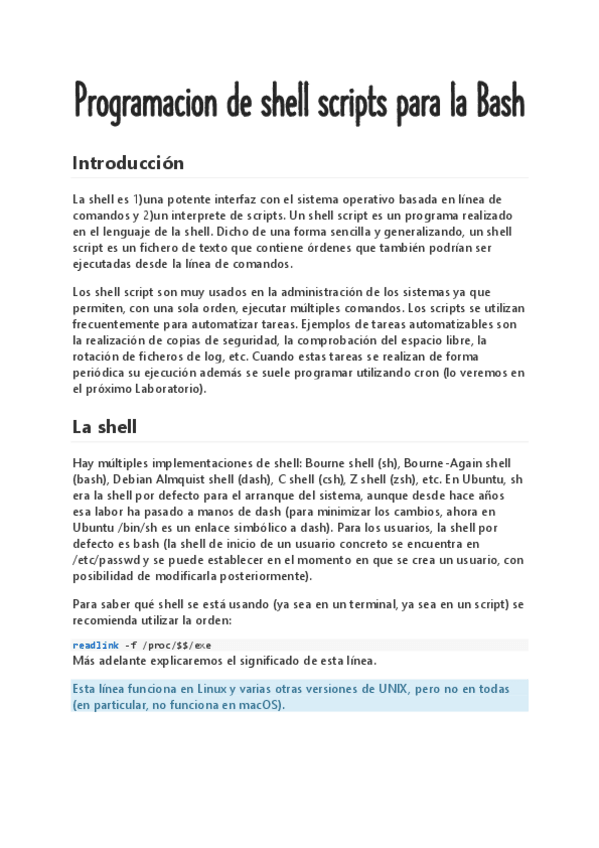 Programacion de shell scripts para la Bash

Introducción

La shell es 1)una potente interfaz con el sistema operativo basada en línea de comandos y 2)un interprete de scripts. Un shell script es un programa realizado en el lenguaje de la shell. Dicho de una forma sencilla y generalizando, un shell script es un fichero de texto que contiene órdenes que también podrían ser ejecutadas desde la línea de comandos.

Los shell script son muy usados en la administración de los sistemas ya que permiten, con una sola orden, ejecutar múltiples comandos. Los scripts se utilizan frecuentemente para automatizar tareas. Ejemplos de tareas automatizables son la realización de copias de seguridad, la comprobación del espacio libre, la rotación de ficheros de log, etc. Cuando estas tareas se realizan de forma periódica su ejecución además se suele programar utilizando cron (lo veremos en el próximo Laboratorio).

La shell

Hay múltiples implementaciones de shell: Bourne shell (sh), Bourne-Again shell (bash), Debian Almquist shell (dash), C shell (csh), Z shell (zsh), etc. En Ubuntu, sh era la shell por defecto para el arranque del sistema, aunque desde hace años esa labor ha pasado a manos de dash (para minimizar los cambios, ahora en Ubuntu /bin/sh es un enlace simbólico a dash). Para los usuarios, la shell por defecto es bash (la shell de inicio de un usuario concreto se encuentra en /etc/passwd y se puede establecer en el momento en que se crea un usuario, con posibilidad de modificarla posteriormente).

Para saber qué shell se está usando (ya sea en un terminal, ya sea en un script) se recomienda utilizar la orden:

readlink -f /proc/$$/exe
Más adelante explicaremos el significado de esta línea.

Esta línea funciona en Linux y varias otras versiones de UNIX, pero no en todas (en particular, no funciona en macOS).